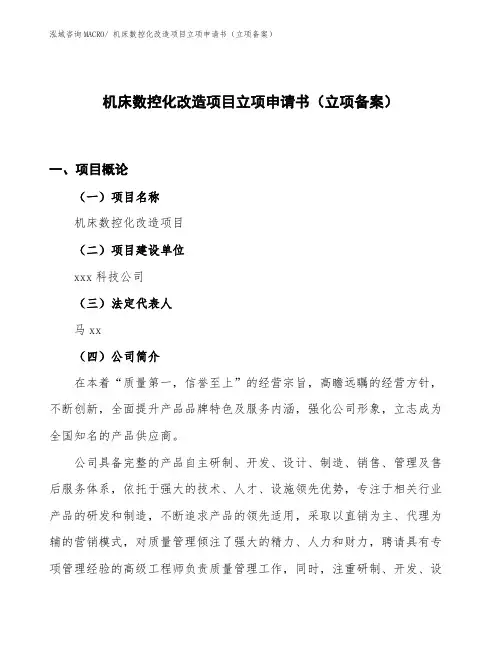 泓域咨询MACRO/ 机床数控化改造项目立项申请书（立项备案）

机床数控化改造项目立项申请书（立项备案）

一、项目概论

（一）项目名称

机床数控化改造项目

（二）项目建设单位

xxx 科技公司

（三）法定代表人

马 xx

（四）公司简介

在本着“质量第一，信誉至上”的经营宗旨，高瞻远瞩的经营方针，不断创新，全面提升产品品牌特色及服务内涵，强化公司形象，立志成为全国知名的产品供应商。

公司具备完整的产品自主研制、开发、设计、制造、销售、管理及售后服务体系，依托于强大的技术、人才、设施领先优势，专注于相关行业产品的研发和制造，不断追求产品的领先适用，采取以直销为主、代理为辅的营销模式，对质量管理倾注了强大的精力、人力和财力，聘请具有专项管理经验的高级工程师负责质量管理工作，同时，注重研制、开发、设